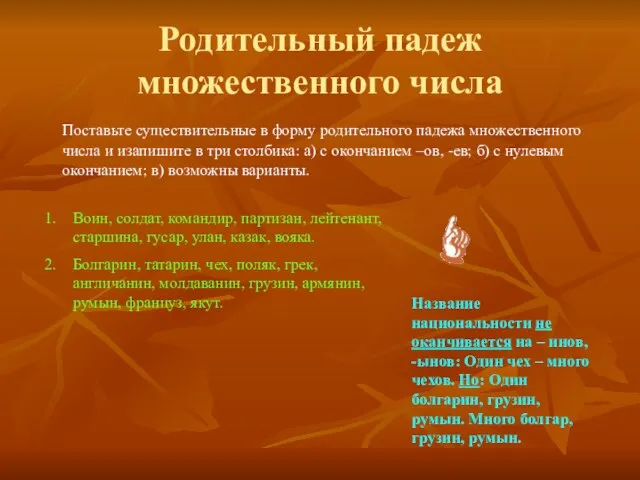 Родительный падеж множественного числа

Поставьте существительные в форму родительного падежа множественного числа и изапишите в три столбика: а) с окончанием –ов, -ев; б) с нулевым окончанием; в) возможны варианты.

1. Воин, солдат, командир, партизан, лейтенант, старшина, гусар, улан, казак, вояка.
2. Болгарин, татарин, чех, поляк, грек, англичанин, молдаванин, грузин, армянин, румын, француз, якут.

Название национальности не оканчивается на – инов, -ынов: Один чех – много чехов. Но: Один болгарин, грузин, румын. Много болгар, грузин, румын.